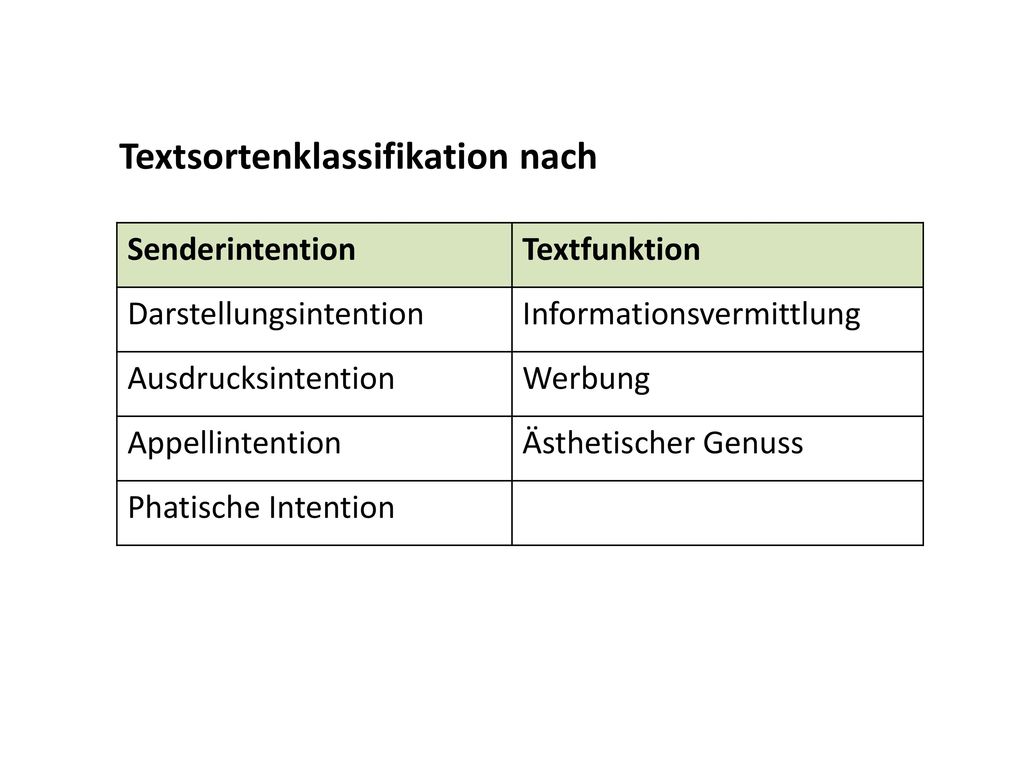 Textsortenklassifikation nach

| Senderintention | Textfunktion |
|---|---|
| Darstellungsintention | Informationsvermittlung |
| Ausdrucksintention | Werbung |
| Appellintention | Ästhetischer Genuss |
| Phatische Intention | |